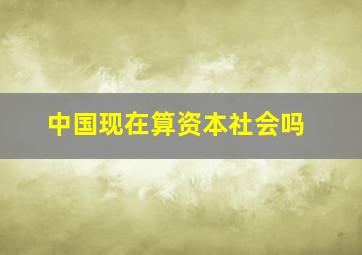 中国现在算资本社会吗